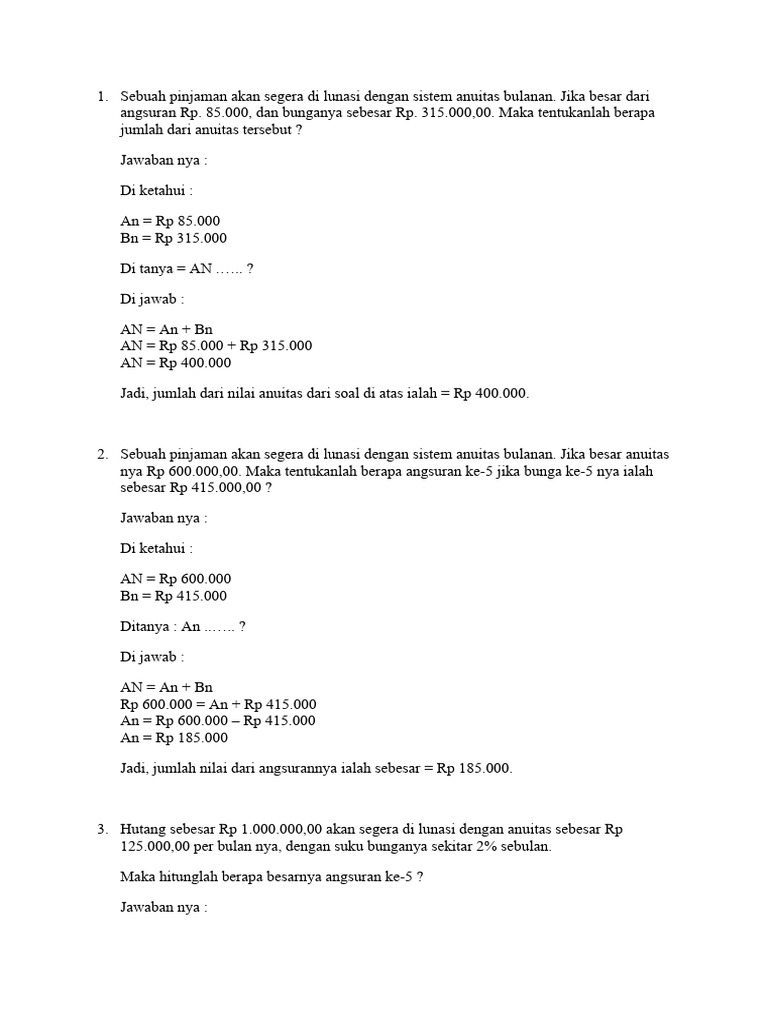 1. Sebuah pinjaman akan segera di lunasi dengan sistem anuitas bulanan. Jika besar dari angsuran Rp. 85.000, dan bunganya sebesar Rp. 315.000,00. Maka tentukanlah berapa jumlah dari anuitas tersebut ?

Jawaban nya :

Di ketahui :

An = Rp 85.000
Bn = Rp 315.000

Di tanya = AN …... ?

Di jawab :

AN = An + Bn
AN = Rp 85.000 + Rp 315.000
AN = Rp 400.000

Jadi, jumlah dari nilai anuitas dari soal di atas ialah = Rp 400.000.

2. Sebuah pinjaman akan segera di lunasi dengan sistem anuitas bulanan. Jika besar anuitas nya Rp 600.000,00. Maka tentukanlah berapa angsuran ke-5 jika bunga ke-5 nya ialah sebesar Rp 415.000,00 ?

Jawaban nya :

Di ketahui :

AN = Rp 600.000
Bn = Rp 415.000

Ditanya : An ….... ?

Di jawab :

AN = An + Bn
Rp 600.000 = An + Rp 415.000
An = Rp 600.000 – Rp 415.000
An = Rp 185.000

Jadi, jumlah nilai dari angsurannya ialah sebesar = Rp 185.000.

3. Hutang sebesar Rp 1.000.000,00 akan segera di lunasi dengan anuitas sebesar Rp 125.000,00 per bulan nya, dengan suku bunganya sekitar 2% sebulan.

Maka hitunglah berapa besarnya angsuran ke-5 ?

Jawaban nya :